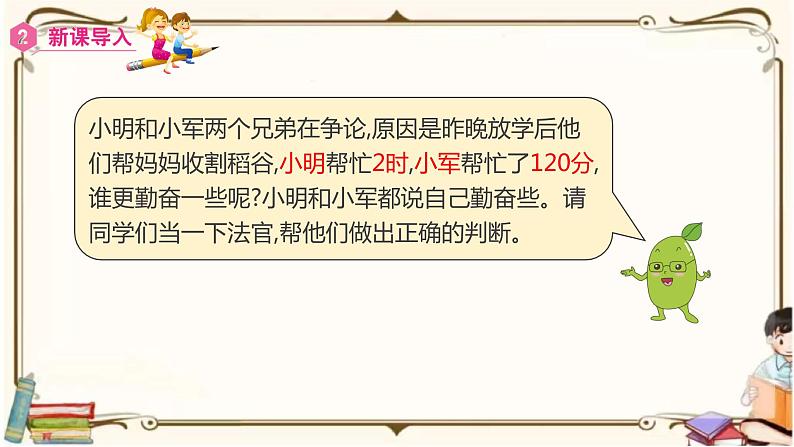 2 新课导入

小明和小军两个兄弟在争论,原因是昨晚放学后他们帮妈妈收割稻谷,小明帮忙2时,小军帮忙了120分,谁更勤奋一些呢?小明和小军都说自己勤奋些。请同学们当一下法官,帮他们做出正确的判断。